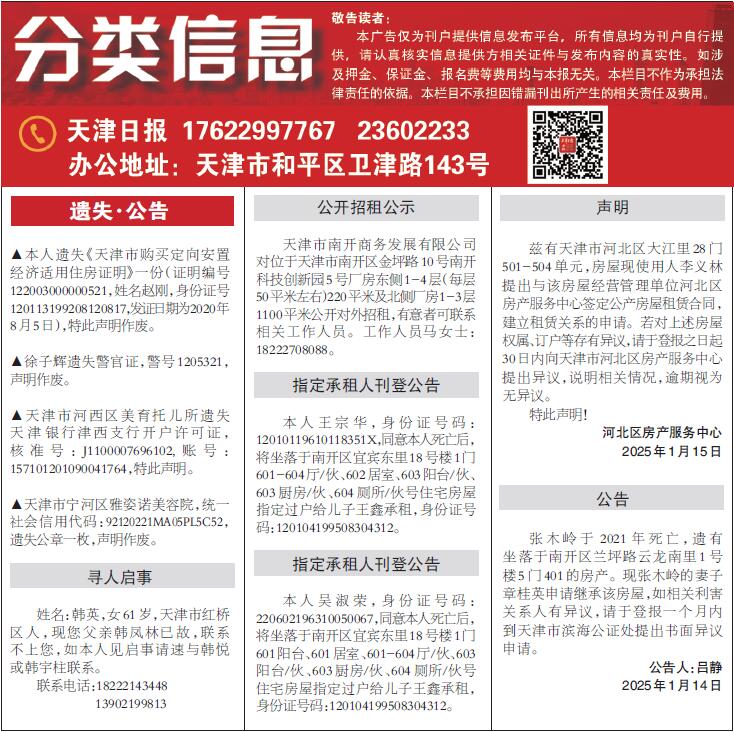 分类信息

敬告读者：
本广告仅为刊户提供信息发布平台，所有信息均为刊户自行提供，请认真核实信息提供方相关证件与发布内容的真实性。如涉及押金、保证金、报名费等费用均与本报无关。本栏目不作为承担法律责任的依据。本栏目不承担因错漏刊出所产生的相关责任及费用。

天津日报 17622997767 23602233
办公地址：天津市和平区卫津路143号

遗失·公告

▲本人遗失《天津市购买定向安置经济适用住房证明》一份（证明编号122003000000521，姓名赵刚，身份证号120113199208120817，发证日期为2020年8月5日），特此声明作废。

▲徐子辉遗失警官证，警号1205321，声明作废。

▲天津市河西区美育托儿所遗失天津银行津西支行开户许可证，核准号：J1100007696102，账号：157101201090041764，特此声明。

▲天津市宁河区雅姿诺美容院，统一社会信用代码：92120221MA05PL5C52，遗失公章一枚，声明作废。

寻人启事

姓名：韩英，女61岁，天津市红桥区人，现您父亲韩凤林已故，联系不上您，如本人见启事请速与韩悦或韩宇柱联系。
联系电话：18222143448
13902199813

公开招租公示

天津市南开商务发展有限公司对位于天津市南开区金坪路10号南开科技创新园5号厂房东侧1-4层（每层50平米左右）220平米及北侧厂房1-3层1100平米公开对外招租，有意者可联系相关工作人员。工作人员马女士：18222708088。

指定承租人刊登公告

本人王宗华，身份证号码：12010119610118351X，同意本人死亡后，将坐落于南开区宜宾东里18号楼1门601-604厅/伙、602居室、603阳台/伙、603厨房/伙、604厕所/伙号住宅房屋指定过户给儿子王鑫承租，身份证号码：120104199508304312。

指定承租人刊登公告

本人吴淑荣，身份证号码：220602196310050067，同意本人死亡后，将坐落于南开区宜宾东里18号楼1门601阳台、601居室、601-604厅/伙、603阳台/伙、603厨房/伙、604厕所/伙号住宅房屋指定过户给儿子王鑫承租，身份证号码：120104199508304312。

声明

兹有天津市河北区大江里28门501-504单元，房屋现使用人李义林提出与该房屋经营管理单位河北区房产服务中心签定公产房屋租赁合同，建立租赁关系的申请。若对上述房屋权属、订户等存有异议，请于登报之日起30日内向天津市河北区房产服务中心提出异议，说明相关情况，逾期视为无异议。
特此声明！
河北区房产服务中心
2025年1月15日

公告

张木岭于2021年死亡，遗有坐落于南开区兰坪路云龙南里1号楼5门401的房产。现张木岭的妻子章桂英申请继承该房屋，如相关利害关系人有异议，请于登报一个月内到天津市滨海公证处提出书面异议申请。
公告人：吕静
2025年1月14日